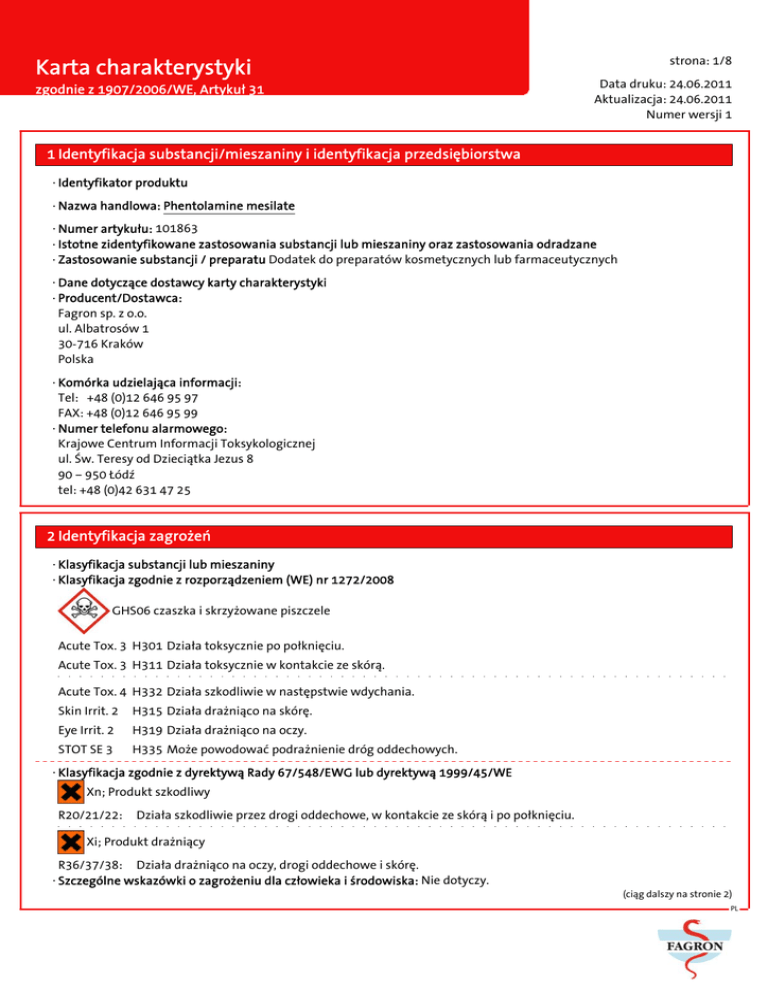 Karta charakterystyki
zgodnie z 1907/2006/WE, Artykuł 31

strona: 1/8

Data druku: 24.06.2011
Aktualizacja: 24.06.2011
Numer wersji 1

1 Identyfikacja substancji/mieszaniny i identyfikacja przedsiębiorstwa

· Identyfikator produktu

· Nazwa handlowa: Phentolamine mesilate

· Numer artykułu: 101863
· Istotne zidentyfikowane zastosowania substancji lub mieszaniny oraz zastosowania odradzane
· Zastosowanie substancji / preparatu Dodatek do preparatów kosmetycznych lub farmaceutycznych

· Dane dotyczące dostawcy karty charakterystyki
· Producent/Dostawca:
Fagron sp. z o.o.
ul. Albatrosów 1
30-716 Kraków
Polska

· Komórka udzielająca informacji:
Tel: +48 (0)12 646 95 97
FAX: +48 (0)12 646 95 99
· Numer telefonu alarmowego:
Krajowe Centrum Informacji Toksykologicznej
ul. Św. Teresy od Dzieciątka Jezus 8
90 – 950 Łódź
tel: +48 (0)42 631 47 25

2 Identyfikacja zagrożeń

· Klasyfikacja substancji lub mieszaniny
· Klasyfikacja zgodnie z rozporządzeniem (WE) nr 1272/2008

GHS06 czaszka i skrzyżowane piszczele

Acute Tox. 3 H301 Działa toksycznie po połknięciu.
Acute Tox. 3 H311 Działa toksycznie w kontakcie ze skórą.

Acute Tox. 4 H332 Działa szkodliwie w następstwie wdychania.
Skin Irrit. 2 H315 Działa drażniąco na skórę.
Eye Irrit. 2 H319 Działa drażniąco na oczy.
STOT SE 3 H335 Może powodować podrażnienie dróg oddechowych.

· Klasyfikacja zgodnie z dyrektywą Rady 67/548/EWG lub dyrektywą 1999/45/WE
Xn; Produkt szkodliwy

R20/21/22: Działa szkodliwie przez drogi oddechowe, w kontakcie ze skórą i po połknięciu.

Xi; Produkt drażniący

R36/37/38: Działa drażniąco na oczy, drogi oddechowe i skórę.
· Szczególne wskazówki o zagrożeniu dla człowieka i środowiska: Nie dotyczy.

(ciąg dalszy na stronie 2)
PL

FAGRON